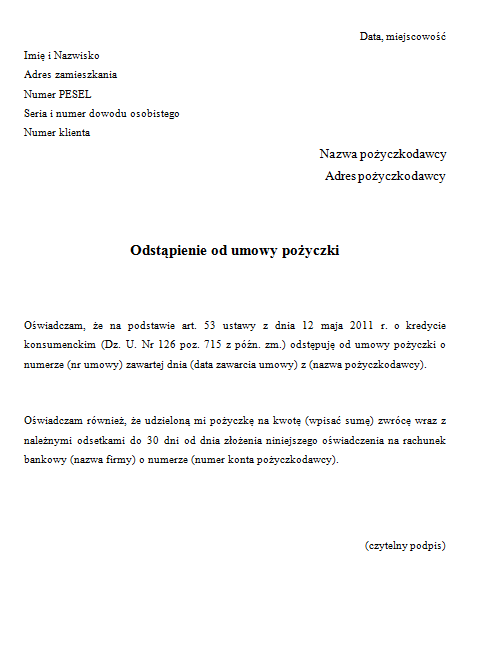 Data, miejscowość

Imię i Nazwisko
Adres zamieszkania
Numer PESEL
Seria i numer dowodu osobistego
Numer klienta

Nazwa pożyczkodawcy
Adres pożyczkodawcy

Odstąpienie od umowy pożyczki

Oświadczam, że na podstawie art. 53 ustawy z dnia 12 maja 2011 r. o kredycie konsumenckim (Dz. U. Nr 126 poz. 715 z późn. zm.) odstępuję od umowy pożyczki o numerze (nr umowy) zawartej dnia (data zawarcia umowy) z (nazwa pożyczkodawcy).

Oświadczam również, że udzieloną mi pożyczkę na kwotę (wpisać sumę) zwrócę wraz z należnymi odsetkami do 30 dni od dnia złożenia niniejszego oświadczenia na rachunek bankowy (nazwa firmy) o numerze (numer konta pożyczkodawcy).

(czytelny podpis)